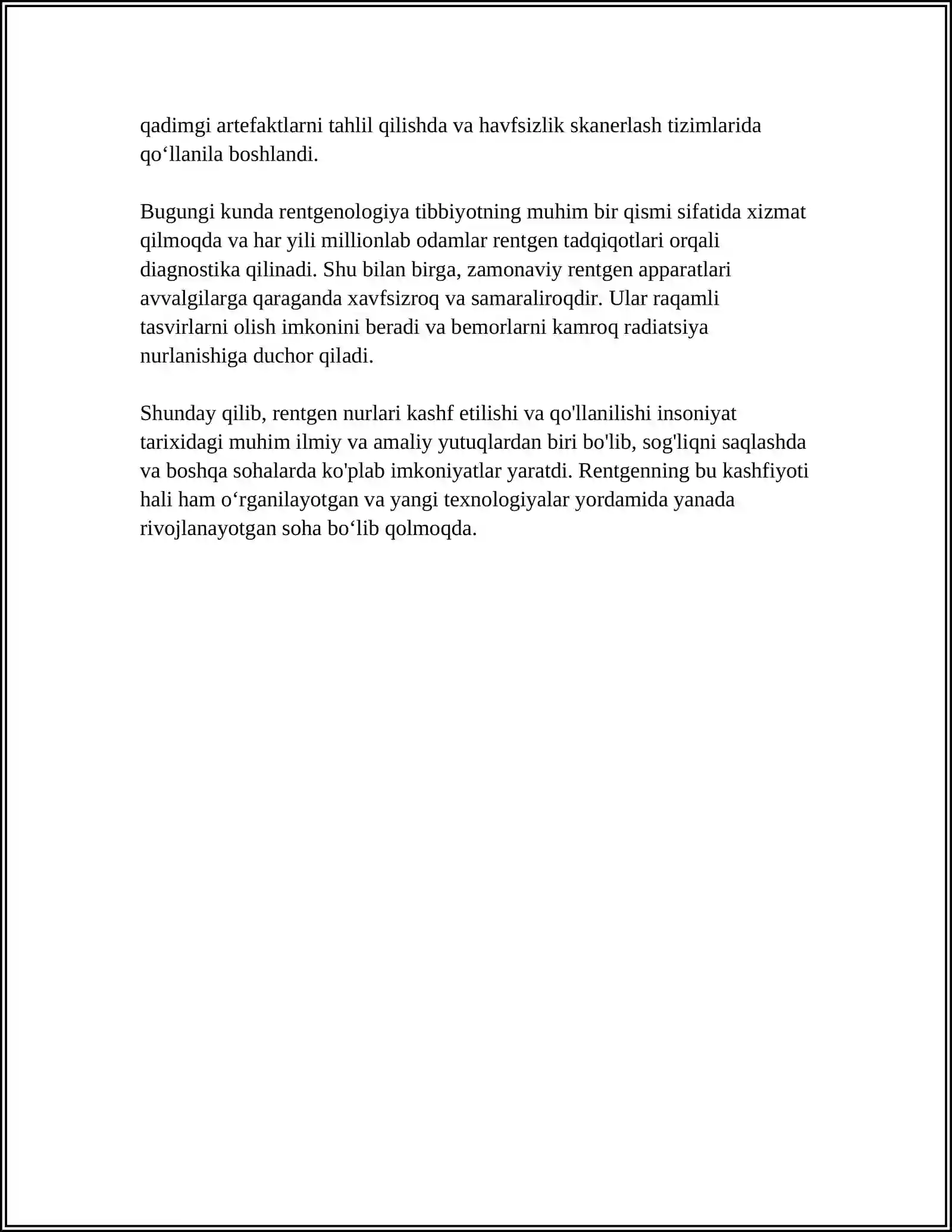 qadimgi artefaktlarni tahlil qilishda va havfsizlik skanerlash tizimlarida qo'llanila boshlandi.

Bugungi kunda rentgenologiya tibbiyotning muhim bir qismi sifatida xizmat qilmoqda va har yili millionlab odamlar rentgen tadqiqotlari orqali diagnostika qilinadi. Shu bilan birga, zamonaviy rentgen apparatlari avvalgilarga qaraganda xavfsizroq va samaraliroqdir. Ular raqamli tasvirlarni olish imkonini beradi va bemorlarni kamroq radiatsiya nurlanishiga duchor qiladi.

Shunday qilib, rentgen nurlari kashf etilishi va qo'llanilishi insoniyat tarixidagi muhim ilmiy va amaliy yutuqlardan biri bo'lib, sog'liqni saqlashda va boshqa sohalarda ko'plab imkoniyatlar yaratdi. Rentgenning bu kashfiyoti hali ham o'rganilayotgan va yangi texnologiyalar yordamida yanada rivojlanayotgan soha bo'lib qolmoqda.